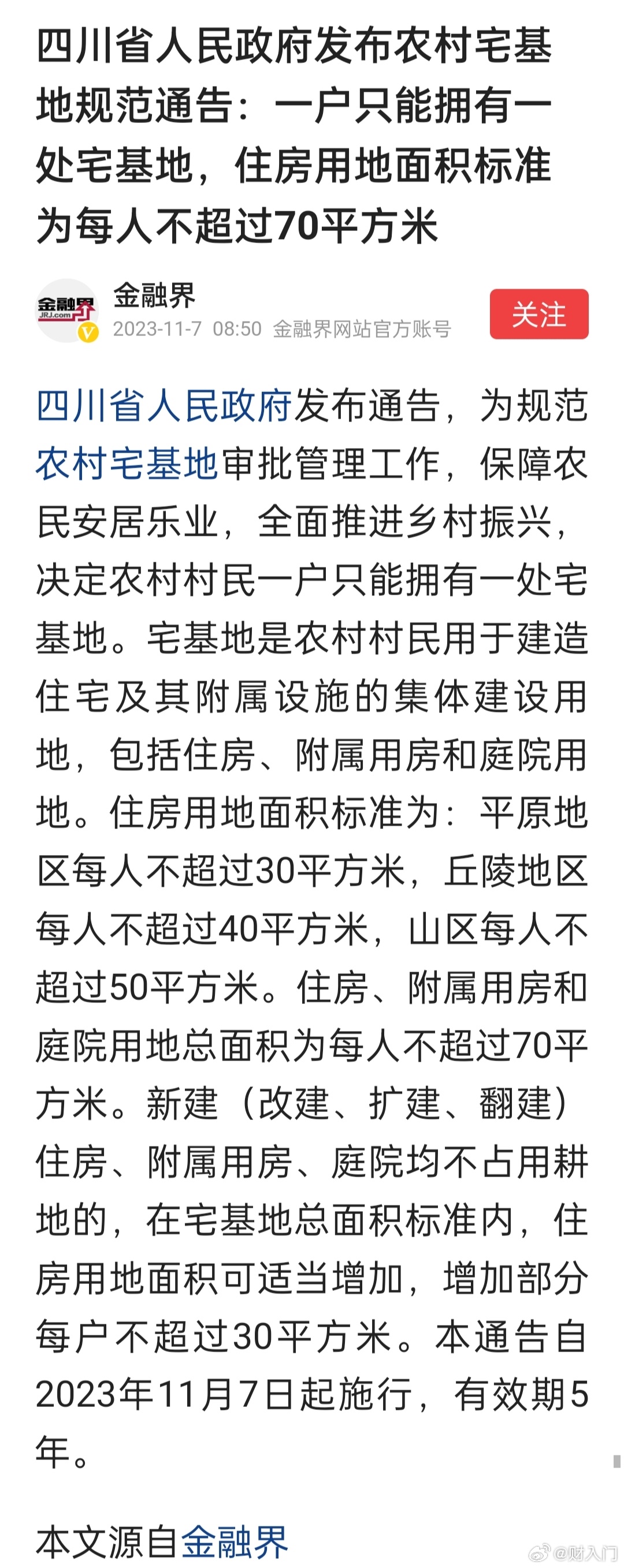 四川省人民政府发布农村宅基地规范通告：一户只能拥有一处宅基地，住房用地面积标准为每人不超过70平方米

金融界 JRJ.com

金融界
2023-11-7 08:50 金融界网站官方账号

关注

四川省人民政府发布通告，为规范农村宅基地审批管理工作，保障农民安居乐业，全面推进乡村振兴，决定农村村民一户只能拥有一处宅基地。宅基地是农村村民用于建造住宅及其附属设施的集体建设用地，包括住房、附属用房和庭院用地。住房用地面积标准为：平原地区每人不超过30平方米，丘陵地区每人不超过40平方米，山区每人不超过50平方米。住房、附属用房和庭院用地总面积为每人不超过70平方米。新建（改建、扩建、翻建）住房、附属用房、庭院均不占用耕地的，在宅基地总面积标准内，住房用地面积可适当增加，增加部分每户不超过30平方米。本通告自2023年11月7日起施行，有效期5年。

本文源自金融界

@财入门